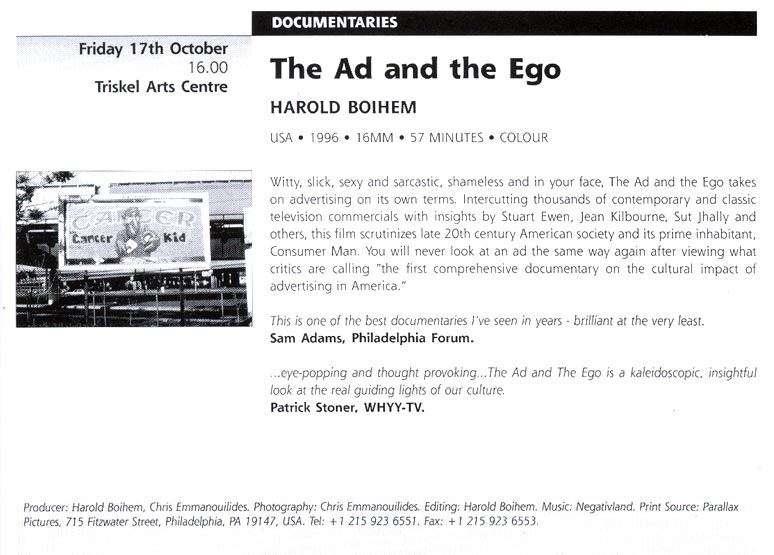 DOCUMENTARIES

Friday 17th October
16.00
Triskel Arts Centre

The Ad and the Ego

HAROLD BOIHEM

USA • 1996 • 16MM • 57 MINUTES • COLOUR

CANCER
Cancer Kid

Witty, slick, sexy and sarcastic, shameless and in your face, The Ad and the Ego takes on advertising on its own terms. Intercutting thousands of contemporary and classic television commercials with insights by Stuart Ewen, Jean Kilbourne, Sut Jhally and others, this film scrutinizes late 20th century American society and its prime inhabitant, Consumer Man. You will never look at an ad the same way again after viewing what critics are calling "the first comprehensive documentary on the cultural impact of advertising in America."

This is one of the best documentaries I've seen in years - brilliant at the very least.
Sam Adams, Philadelphia Forum.

...eye-popping and thought provoking...The Ad and The Ego is a kaleidoscopic, insightful look at the real guiding lights of our culture.
Patrick Stoner, WHYY-TV.

Producer: Harold Boihem, Chris Emmanouilides. Photography: Chris Emmanouilides. Editing: Harold Boihem. Music: Negativland. Print Source: Parallax Pictures, 715 Fitzwater Street, Philadelphia, PA 19147, USA. Tel: +1 215 923 6551. Fax: +1 215 923 6553.